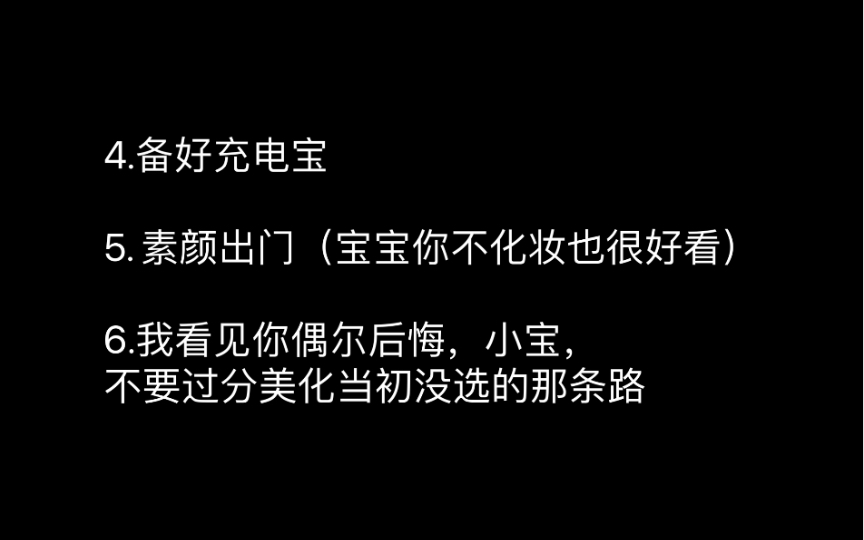 4.备好充电宝

5. 素颜出门（宝宝你不化妆也很好看）

6.我看见你偶尔后悔，小宝，
不要过分美化当初没选的那条路